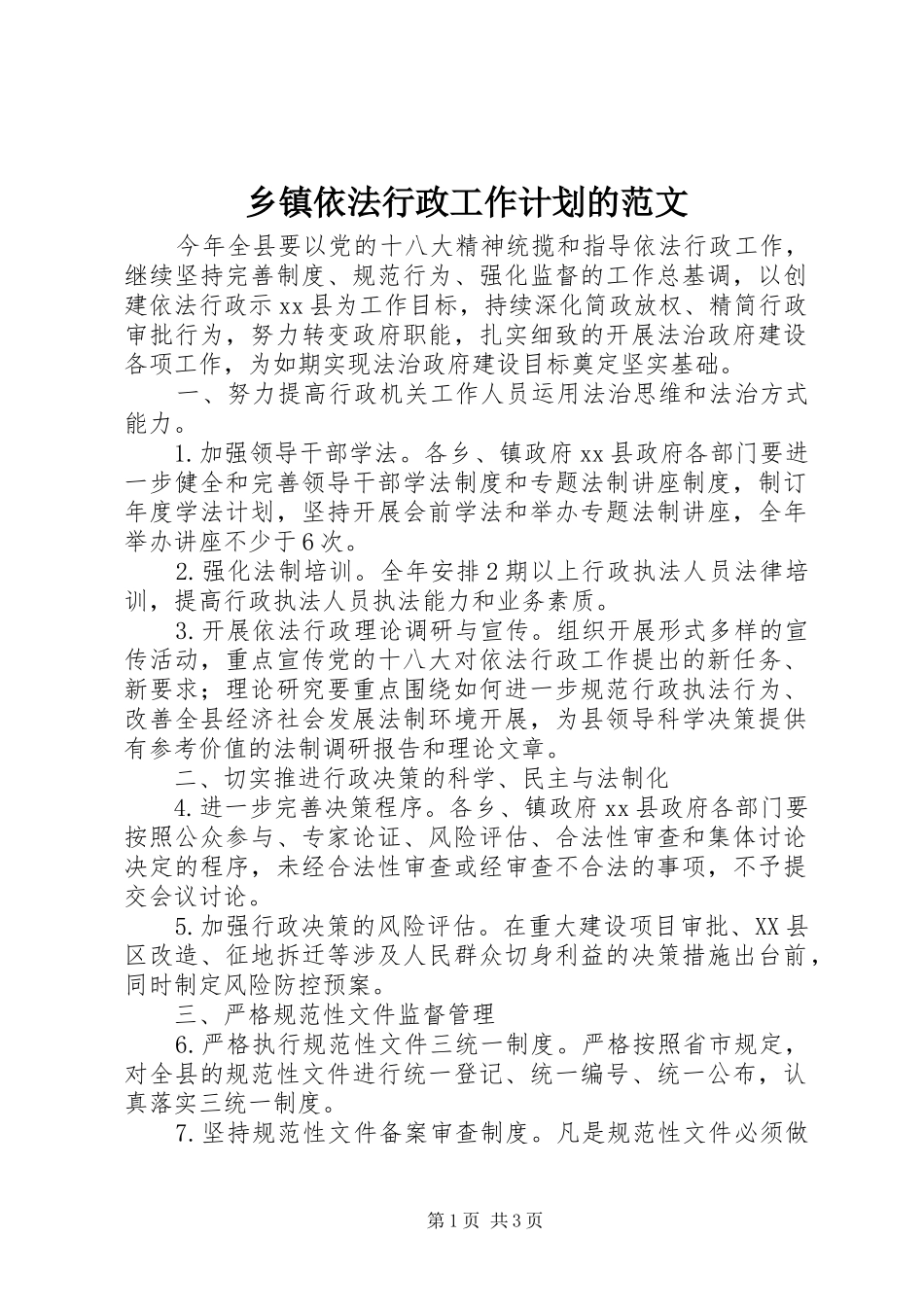 乡镇依法行政工作计划的范文

今年全县要以党的十八大精神统揽和指导依法行政工作，继续坚持完善制度、规范行为、强化监督的工作总基调，以创建依法行政示xx县为工作目标，持续深化简政放权、精简行政审批行为，努力转变政府职能，扎实细致的开展法治政府建设各项工作，为如期实现法治政府建设目标奠定坚实基础。

一、努力提高行政机关工作人员运用法治思维和法治方式能力。

1.加强领导干部学法。各乡、镇政府xx县政府各部门要进一步健全和完善领导干部学法制度和专题法制讲座制度，制订年度学法计划，坚持开展会前学法和举办专题法制讲座，全年举办讲座不少于6次。

2.强化法制培训。全年安排2期以上行政执法人员法律培训，提高行政执法人员执法能力和业务素质。

3.开展依法行政理论调研与宣传。组织开展形式多样的宣传活动，重点宣传党的十八大对依法行政工作提出的新任务、新要求；理论研究要重点围绕如何进一步规范行政执法行为、改善全县经济社会发展法制环境开展，为县领导科学决策提供有参考价值的法制调研报告和理论文章。

二、切实推进行政决策的科学、民主与法制化

4.进一步完善决策程序。各乡、镇政府xx县政府各部门要按照公众参与、专家论证、风险评估、合法性审查和集体讨论决定的程序，未经合法性审查或经审查不合法的事项，不予提交会议讨论。

5.加强行政决策的风险评估。在重大建设项目审批、XX县区改造、征地拆迁等涉及人民群众切身利益的决策措施出台前，同时制定风险防控预案。

三、严格规范性文件监督管理

6.严格执行规范性文件三统一制度。严格按照省市规定，对全县的规范性文件进行统一登记、统一编号、统一公布，认真落实三统一制度。

7.坚持规范性文件备案审查制度。凡是规范性文件必须做

第1页 共3页